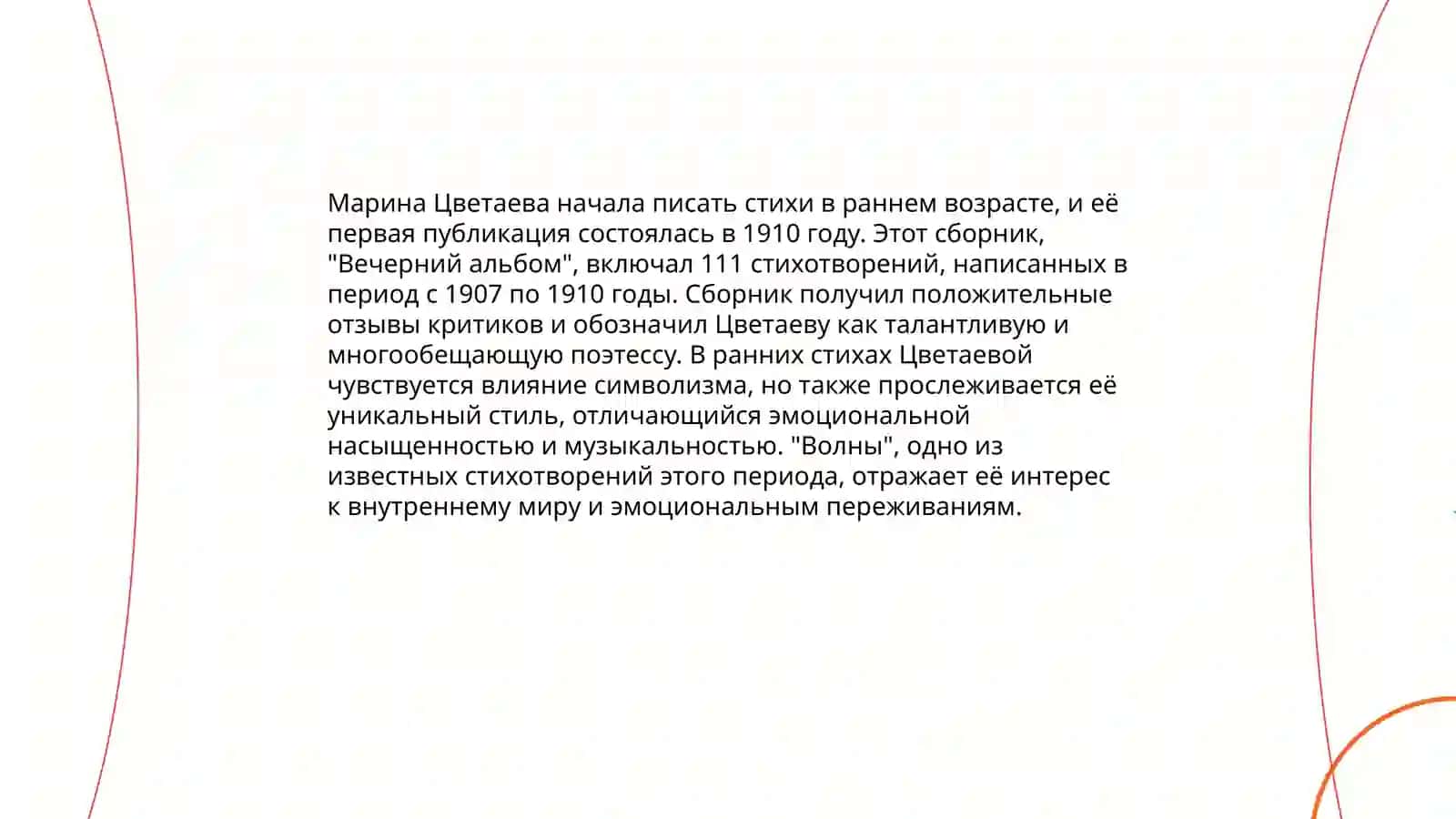 Марина Цветаева начала писать стихи в раннем возрасте, и её первая публикация состоялась в 1910 году. Этот сборник, "Вечерний альбом", включал 111 стихотворений, написанных в период с 1907 по 1910 годы. Сборник получил положительные отзывы критиков и обозначил Цветаеву как талантливую и многообещающую поэтессу. В ранних стихах Цветаевой чувствуется влияние символизма, но также прослеживается её уникальный стиль, отличающийся эмоциональной насыщенностью и музыкальностью. "Волны", одно из известных стихотворений этого периода, отражает её интерес к внутреннему миру и эмоциональным переживаниям.